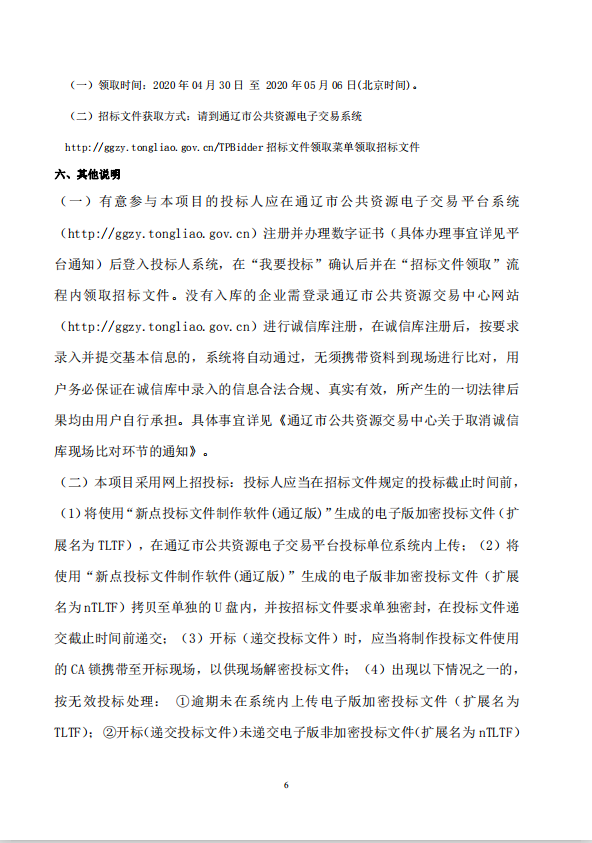 （一）领取时间：2020 年 04 月 30 日 至 2020 年 05 月 06 日(北京时间)。

（二）招标文件获取方式：请到通辽市公共资源电子交易系统

http://ggzy.tongliao.gov.cn/TPBidder 招标文件领取菜单领取招标文件

六、其他说明

（一）有意参与本项目的投标人应在通辽市公共资源电子交易平台系统（http://ggzy.tongliao.gov.cn）注册并办理数字证书（具体办理事宜详见平台通知）后登入投标人系统，在“我要投标”确认后并在“招标文件领取”流程内领取招标文件。没有入库的企业需登录通辽市公共资源交易中心网站（http://ggzy.tongliao.gov.cn）进行诚信库注册，在诚信库注册后，按要求录入并提交基本信息的，系统将自动通过，无须携带资料到现场进行比对，用户务必保证在诚信库中录入的信息合法合规、真实有效，所产生的一切法律后果均由用户自行承担。具体事宜详见《通辽市公共资源交易中心关于取消诚信库现场比对环节的通知》。

（二）本项目采用网上招投标：投标人应当在招标文件规定的投标截止时间前，（1）将使用“新点投标文件制作软件(通辽版)”生成的电子版加密投标文件（扩展名为 TLTF），在通辽市公共资源电子交易平台投标单位系统内上传；（2）将使用“新点投标文件制作软件(通辽版)”生成的电子版非加密投标文件（扩展名为 nTLTF）拷贝至单独的 U 盘内，并按招标文件要求单独密封，在投标文件递交截止时间前递交；（3）开标（递交投标文件）时，应当将制作投标文件使用的 CA 锁携带至开标现场，以供现场解密投标文件；（4）出现以下情况之一的，按无效投标处理：①逾期未在系统内上传电子版加密投标文件（扩展名为 TLTF）；②开标(递交投标文件)未递交电子版非加密投标文件(扩展名为 nTLTF)

6